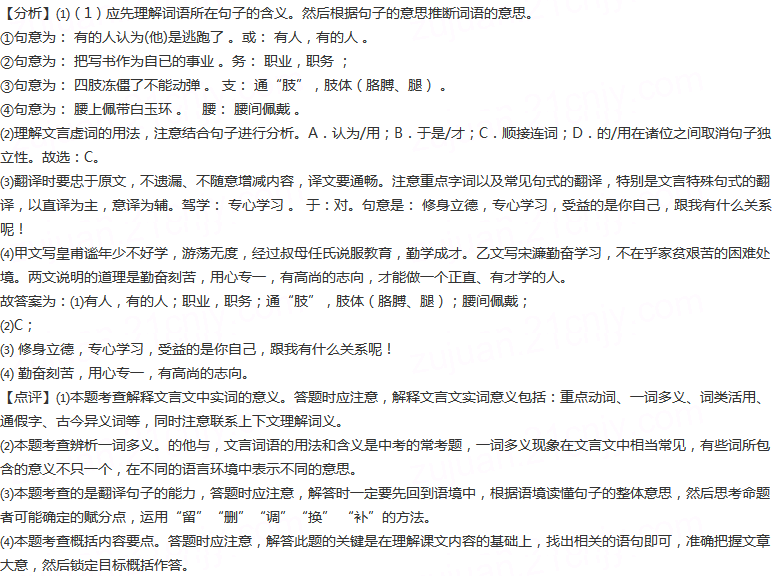 【分析】(1)（1）应先理解词语所在句子的含义。然后根据句子的意思推断词语的意思。
①句意为：有的人认为(他)是逃跑了。或：有人，有的人。
②句意为：把写书作为自己的事业。务：职业，职务；
③句意为：四肢冻僵了不能动弹。支：通“肢”，肢体（胳膊、腿）。
④句意为：腰上佩带白玉环。　腰：腰间佩戴。
(2)理解文言虚词的用法，注意结合句子进行分析。A．认为/用；B．于是/才；C．顺接连词；D．的/用在诸位之间取消句子独立性。故选：C。
(3)翻译时要忠于原文，不遗漏、不随意增减内容，译文要通畅。注意重点字词以及常见句式的翻译，特别是文言特殊句式的翻译，以直译为主，意译为辅。笃学：专心学习。于：对。句意是：修身立德，专心学习，受益的是你自己，跟我有什么关系呢！
(4)甲文写皇甫谧年少不好学，游荡无度，经过叔母任氏说服教育，勤学成才。乙文写宋濂勤奋学习，不在乎家贫艰苦的困难处境。两文说明的道理是勤奋刻苦，用心专一，有高尚的志向，才能做一个正直、有才学的人。
故答案为：(1)有人，有的人；职业，职务；通“肢”，肢体（胳膊、腿）；腰间佩戴；
(2)C；
(3) 修身立德，专心学习，受益的是你自己，跟我有什么关系呢！
(4) 勤奋刻苦，用心专一，有高尚的志向。
【点评】(1)本题考查解释文言文中实词的意义。答题时应注意，解释文言文实词意义包括：重点动词、一词多义、词类活用、通假字、古今异义词等，同时注意联系上下文理解词义。
(2)本题考查辨析一词多义。的他与，文言词语的用法和含义是中考的常考题，一词多义现象在文言文中相当常见，有些词所包含的意义不只一个，在不同的语言环境中表示不同的意思。
(3)本题考查的是翻译句子的能力，答题时应注意，解答时一定要先回到语境中，根据语境读懂句子的整体意思，然后思考命题者可能确定的赋分点，运用“留”“删”“调”“换”“补”的方法。
(4)本题考查概括内容要点。答题时应注意，解答此题的关键是在理解课文内容的基础上，找出相关的语句即可，准确把握文章大意，然后锁定目标概括作答。